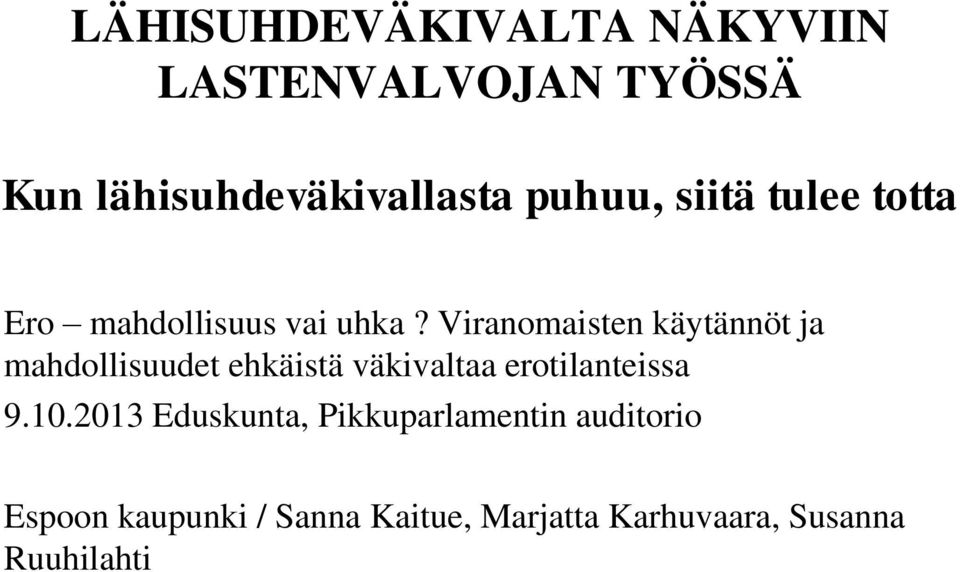 LÄHISUHDEVÄKIVALTA NÄKYVIIN LASTENVALVOJAN TYÖSSÄ

Kun lähisuhdeväkivallasta puhuu, siitä tulee totta

Ero – mahdollisuus vai uhka ? Viranomaisten käytännöt ja mahdollisuudet ehkäistä väkivaltaa erotilanteissa
9.10.2013 Eduskunta, Pikkuparlamentin auditorio

Espoon kaupunki / Sanna Kaitue, Marjatta Karhuvaara, Susanna Ruuhilahti